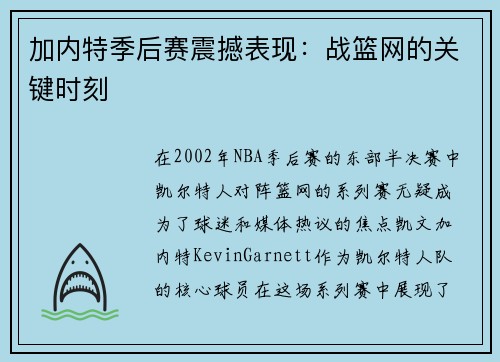 加内特季后赛震撼表现：战篮网的关键时刻

在2002年NBA季后赛的东部半决赛中凯尔特人对阵篮网的系列赛无疑成为了球迷和媒体热议的焦点凯文加内特KevinGarnett作为凯尔特人队的核心球员在这场系列赛中展现了